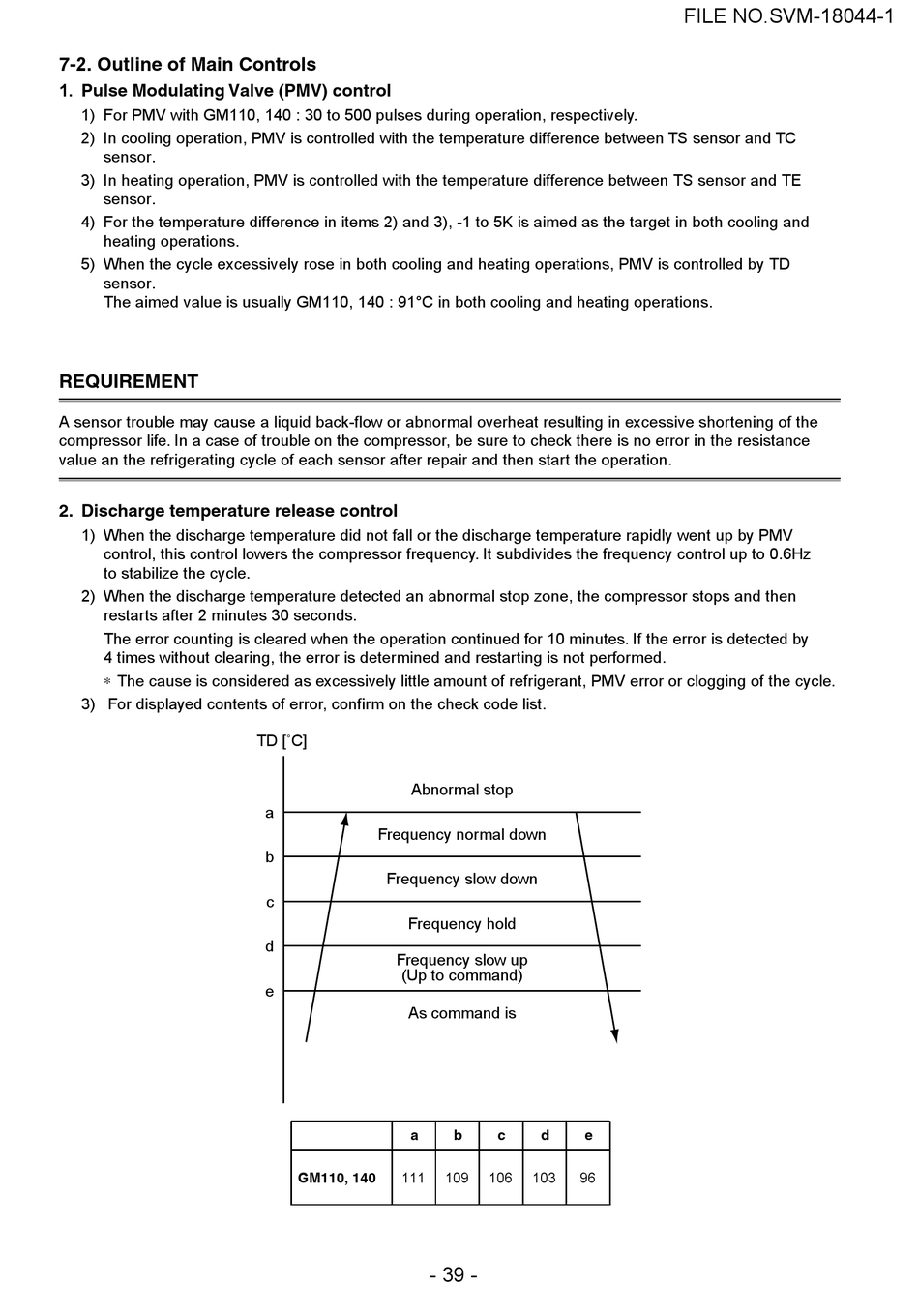 FILE NO.SVM-18044-1

7-2. Outline of Main Controls

1. Pulse Modulating Valve (PMV) control

1) For PMV with GM110, 140 : 30 to 500 pulses during operation, respectively.

2) In cooling operation, PMV is controlled with the temperature difference between TS sensor and TC sensor.

3) In heating operation, PMV is controlled with the temperature difference between TS sensor and TE sensor.

4) For the temperature difference in items 2) and 3), -1 to 5K is aimed as the target in both cooling and heating operations.

5) When the cycle excessively rose in both cooling and heating operations, PMV is controlled by TD sensor.
The aimed value is usually GM110, 140 : 91°C in both cooling and heating operations.

REQUIREMENT

A sensor trouble may cause a liquid back-flow or abnormal overheat resulting in excessive shortening of the compressor life. In a case of trouble on the compressor, be sure to check there is no error in the resistance value an the refrigerating cycle of each sensor after repair and then start the operation.

2. Discharge temperature release control

1) When the discharge temperature did not fall or the discharge temperature rapidly went up by PMV control, this control lowers the compressor frequency. It subdivides the frequency control up to 0.6Hz to stabilize the cycle.

2) When the discharge temperature detected an abnormal stop zone, the compressor stops and then restarts after 2 minutes 30 seconds.
The error counting is cleared when the operation continued for 10 minutes. If the error is detected by 4 times without clearing, the error is determined and restarting is not performed.
* The cause is considered as excessively little amount of refrigerant, PMV error or clogging of the cycle.

3) For displayed contents of error, confirm on the check code list.

TD [°C]

Abnormal stop
a
Frequency normal down
b
Frequency slow down
c
Frequency hold
d
Frequency slow up
(Up to command)
e
As command is

| | a | b | c | d | e |
|---|---|---|---|---|---|
| GM110, 140 | 111 | 109 | 106 | 103 | 96 |

- 39 -